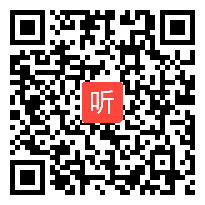 听